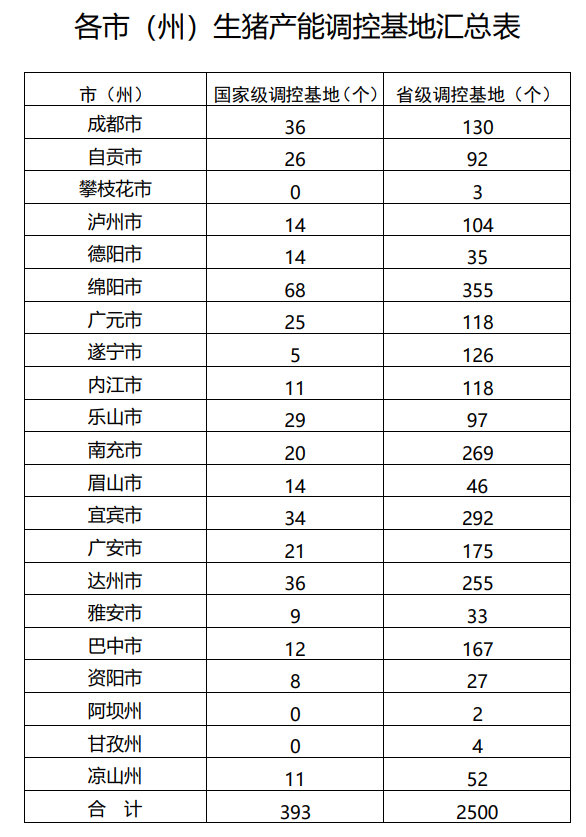 各市（州）生猪产能调控基地汇总表

| 市（州） | 国家级调控基地（个） | 省级调控基地（个） |
|---|---|---|
| 成都市 | 36 | 130 |
| 自贡市 | 26 | 92 |
| 攀枝花市 | 0 | 3 |
| 泸州市 | 14 | 104 |
| 德阳市 | 14 | 35 |
| 绵阳市 | 68 | 355 |
| 广元市 | 25 | 118 |
| 遂宁市 | 5 | 126 |
| 内江市 | 11 | 118 |
| 乐山市 | 29 | 97 |
| 南充市 | 20 | 269 |
| 眉山市 | 14 | 46 |
| 宜宾市 | 34 | 292 |
| 广安市 | 21 | 175 |
| 达州市 | 36 | 255 |
| 雅安市 | 9 | 33 |
| 巴中市 | 12 | 167 |
| 资阳市 | 8 | 27 |
| 阿坝州 | 0 | 2 |
| 甘孜州 | 0 | 4 |
| 凉山州 | 11 | 52 |
| 合 计 | 393 | 2500 |